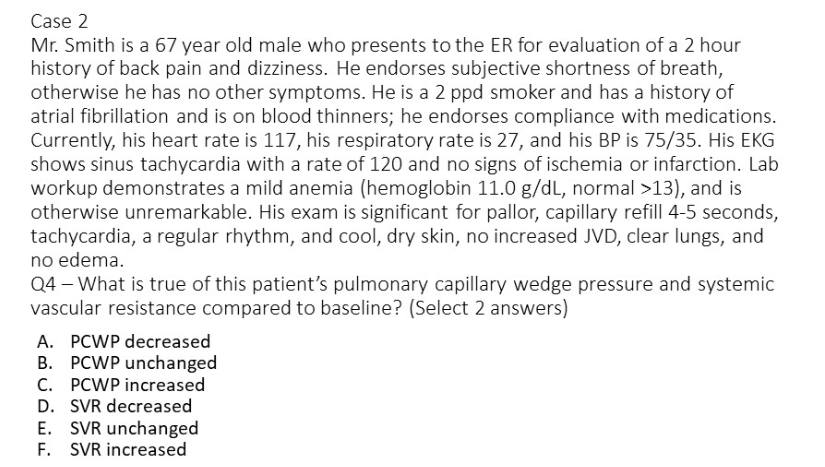 Case 2
Mr. Smith is a 67 year old male who presents to the ER for evaluation of a 2 hour history of back pain and dizziness. He endorses subjective shortness of breath, otherwise he has no other symptoms. He is a 2 ppd smoker and has a history of atrial fibrillation and is on blood thinners; he endorses compliance with medications. Currently, his heart rate is 117, his respiratory rate is 27, and his BP is 75/35. His EKG shows sinus tachycardia with a rate of 120 and no signs of ischemia or infarction. Lab workup demonstrates a mild anemia (hemoglobin 11.0 g/dL, normal >13), and is otherwise unremarkable. His exam is significant for pallor, capillary refill 4-5 seconds, tachycardia, a regular rhythm, and cool, dry skin, no increased JVD, clear lungs, and no edema.
Q4 – What is true of this patient's pulmonary capillary wedge pressure and systemic vascular resistance compared to baseline? (Select 2 answers)

A. PCWP decreased
B. PCWP unchanged
C. PCWP increased
D. SVR decreased
E. SVR unchanged
F. SVR increased